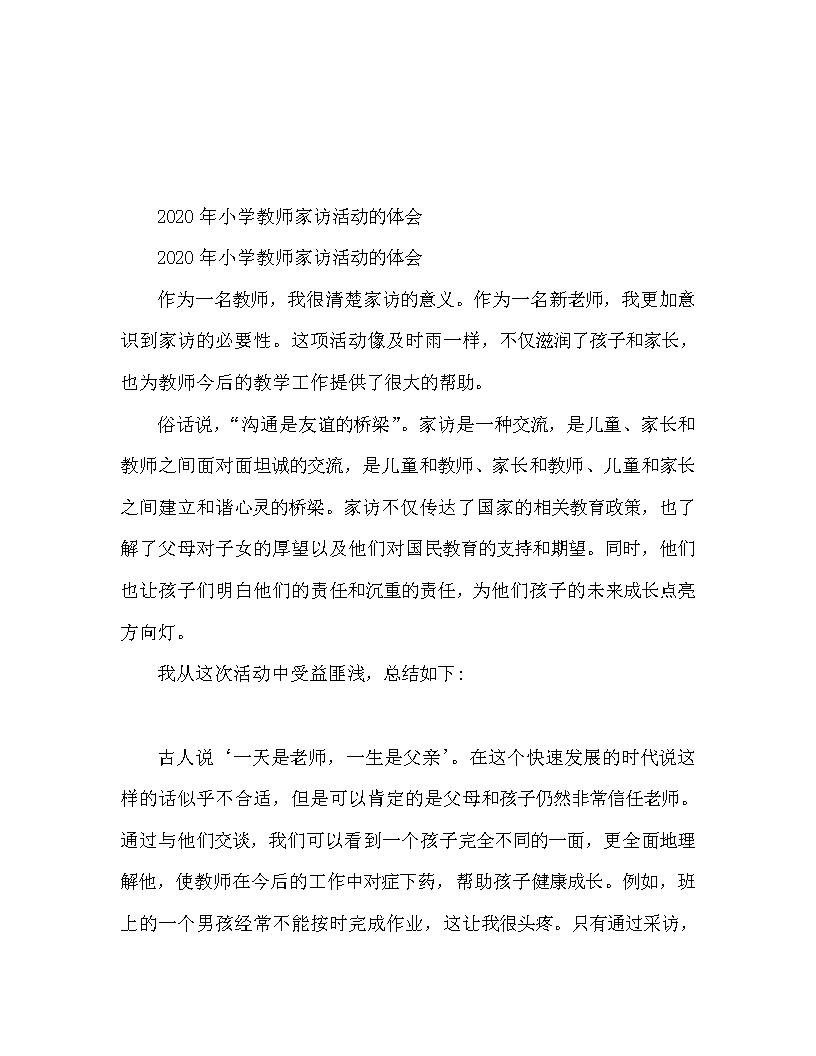 2020年小学教师家访活动的体会

2020年小学教师家访活动的体会

作为一名教师，我很清楚家访的意义。作为一名新老师，我更加意识到家访的必要性。这项活动像及时雨一样，不仅滋润了孩子和家长，也为教师今后的教学工作提供了很大的帮助。

俗话说，“沟通是友谊的桥梁”。家访是一种交流，是儿童、家长和教师之间面对面坦诚的交流，是儿童和教师、家长和教师、儿童和家长之间建立和谐心灵的桥梁。家访不仅传达了国家的相关教育政策，也了解了父母对子女的厚望以及他们对国民教育的支持和期望。同时，他们也让孩子们明白他们的责任和沉重的责任，为他们孩子的未来成长点亮方向灯。

我从这次活动中受益匪浅，总结如下：

古人说‘一天是老师，一生是父亲’。在这个快速发展的时代说这样的话似乎不合适，但是可以肯定的是父母和孩子仍然非常信任老师。通过与他们交谈，我们可以看到一个孩子完全不同的一面，更全面地理解他，使教师在今后的工作中对症下药，帮助孩子健康成长。例如，班上的一个男孩经常不能按时完成作业，这让我很头疼。只有通过采访，